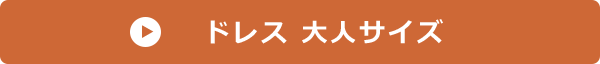 ドレス 大人サイズ